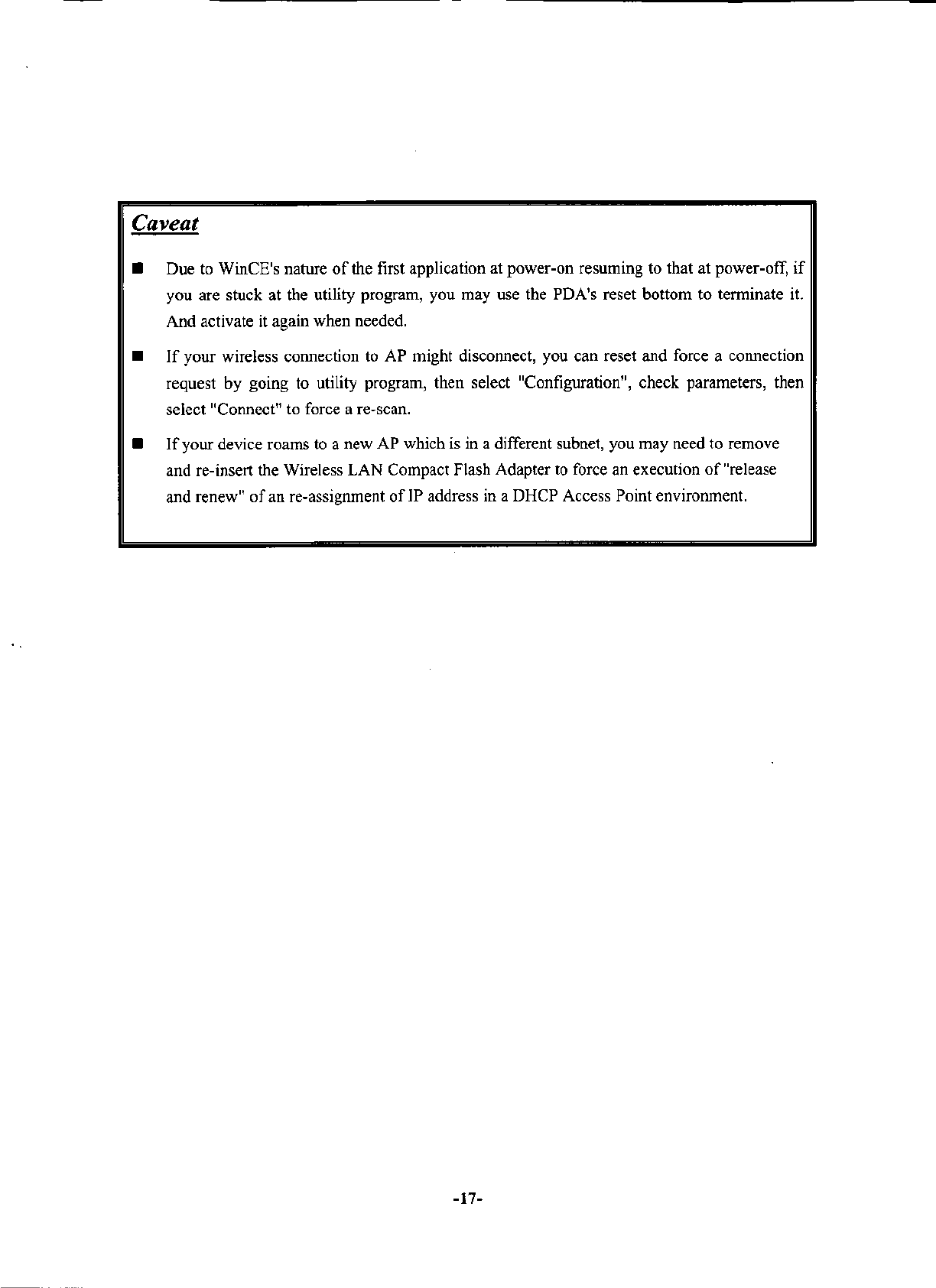 Caveat

■ Due to WinCE's nature of the first application at power-on resuming to that at power-off, if you are stuck at the utility program, you may use the PDA's reset bottom to terminate it. And activate it again when needed.

■ If your wireless connection to AP might disconnect, you can reset and force a connection request by going to utility program, then select "Configuration", check parameters, then select "Connect" to force a re-scan.

■ If your device roams to a new AP which is in a different subnet, you may need to remove and re-insert the Wireless LAN Compact Flash Adapter to force an execution of "release and renew" of an re-assignment of IP address in a DHCP Access Point environment.

-17-